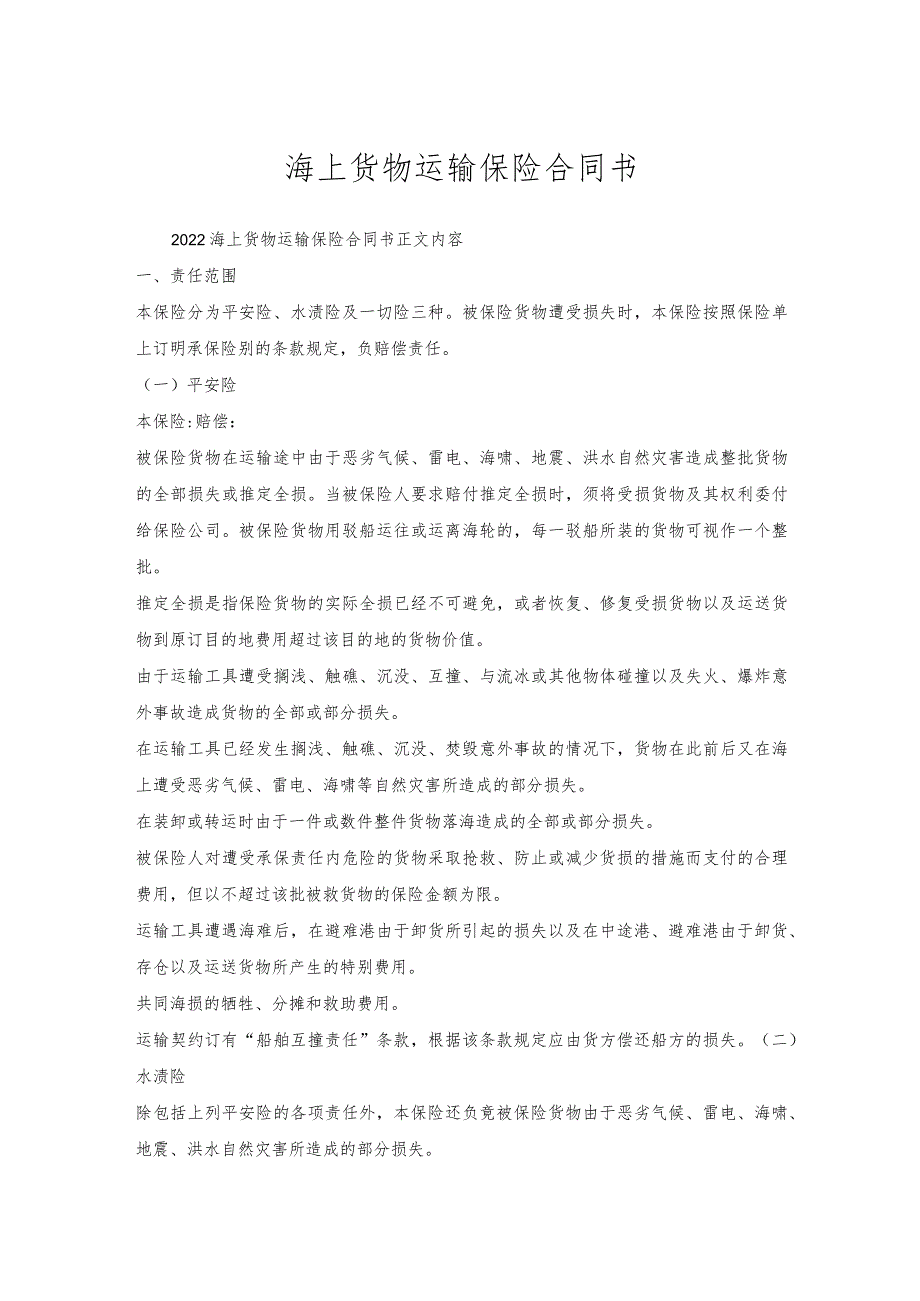 海上货物运输保险合同书

2022海上货物运输保险合同书正文内容

一、责任范围

本保险分为平安险、水渍险及一切险三种。被保险货物遭受损失时，本保险按照保险单上订明承保险别的条款规定，负赔偿责任。

（一）平安险

本保险:赔偿:

被保险货物在运输途中由于恶劣气候、雷电、海啸、地震、洪水自然灾害造成整批货物的全部损失或推定全损。当被保险人要求赔付推定全损时，须将受损货物及其权利委付给保险公司。被保险货物用驳船运往或运离海轮的，每一驳船所装的货物可视作一个整批。

推定全损是指保险货物的实际全损已经不可避免，或者恢复、修复受损货物以及运送货物到原订目的地费用超过该目的地的货物价值。

由于运输工具遭受搁浅、触礁、沉没、互撞、与流冰或其他物体碰撞以及失火、爆炸意外事故造成货物的全部或部分损失。

在运输工具已经发生搁浅、触礁、沉没、焚毁意外事故的情况下，货物在此前后又在海上遭受恶劣气候、雷电、海啸等自然灾害所造成的部分损失。

在装卸或转运时由于一件或数件整件货物落海造成的全部或部分损失。

被保险人对遭受承保责任内危险的货物采取抢救、防止或减少货损的措施而支付的合理费用，但以不超过该批被救货物的保险金额为限。

运输工具遭遇海难后，在避难港由于卸货所引起的损失以及在中途港、避难港由于卸货、存仓以及运送货物所产生的特别费用。

共同海损的牺牲、分摊和救助费用。

运输契约订有“船舶互撞责任”条款，根据该条款规定应由货方偿还船方的损失。（二）水渍险

除包括上列平安险的各项责任外，本保险还负竟被保险货物由于恶劣气候、雷电、海啸、地震、洪水自然灾害所造成的部分损失。